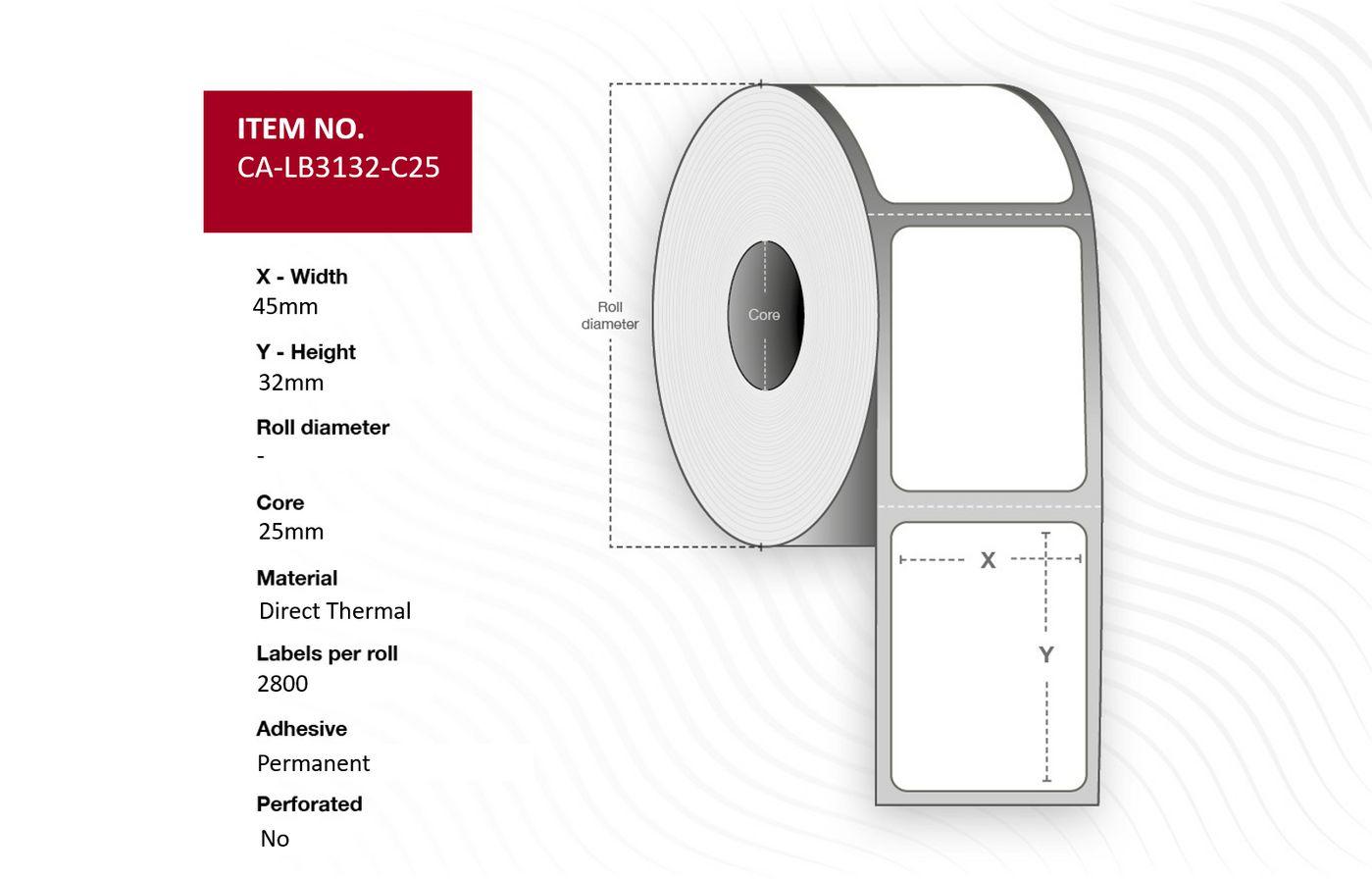 ITEM NO.
CA-LB3132-C25

X - Width
45mm

Y - Height
32mm

Roll diameter
-

Core
25mm

Material
Direct Thermal

Labels per roll
2800

Adhesive
Permanent

Perforated
No

Roll diameter

Core

X

Y